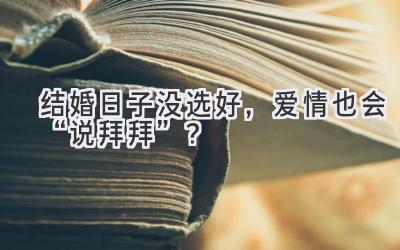 结婚日子没选好，爱情也会“说拜拜”？